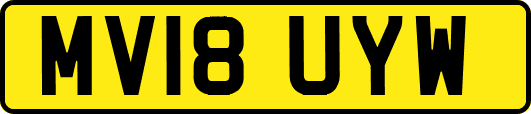 MV18 UYW